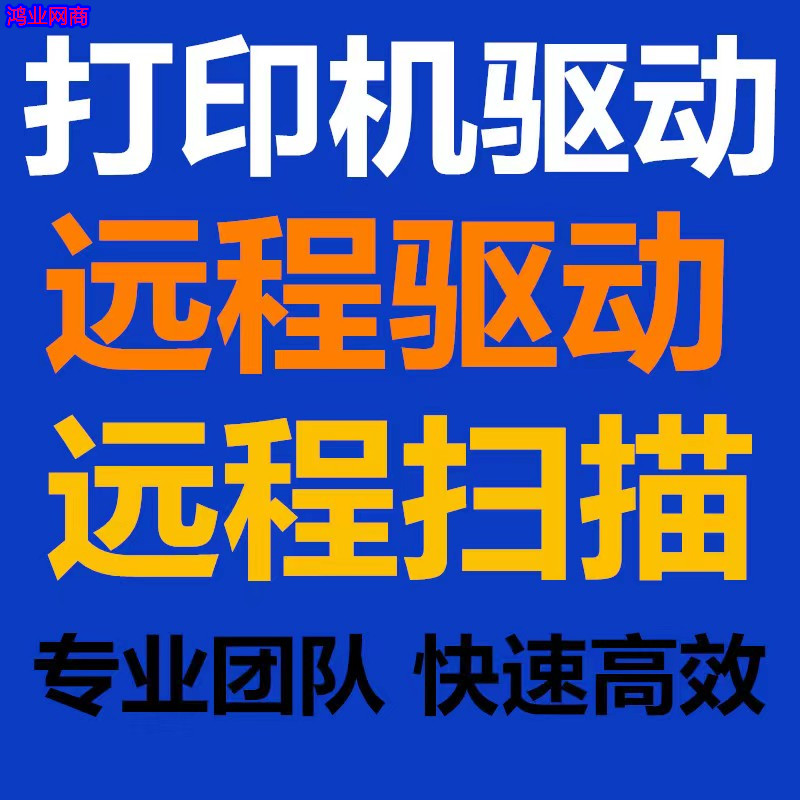 鸿业网商

打印机驱动

远程驱动

远程扫描

专业团队 快速高效